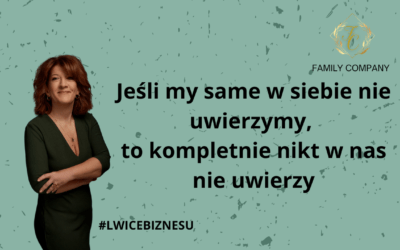 FC
FAMILY COMPANY

Jeśli my same w siebie nie uwierzymy,
to kompletnie nikt w nas nie uwierzy

#LWICEBIZNESU